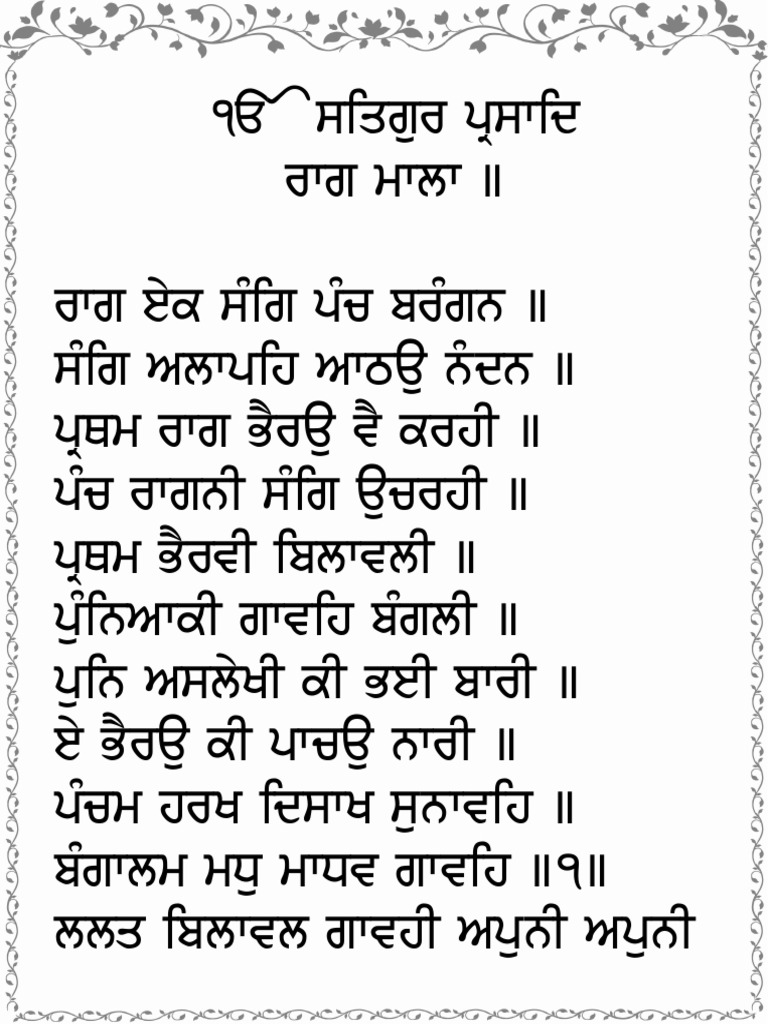 ੴ ਸਤਿਗੁਰ ਪ੍ਰਸਾਦਿ
ਰਾਗ ਮਾਲਾ ॥

ਰਾਗ ਏਕ ਸੰਗਿ ਪੰਚ ਬਰੰਗਨ ॥
ਸੰਗਿ ਅਲਾਪਹਿ ਆਠਉ ਨੰਦਨ ॥
ਪ੍ਰਥਮ ਰਾਗ ਭੈਰਉ ਵੈ ਕਰਹੀ ॥
ਪੰਚ ਰਾਗਨੀ ਸੰਗਿ ਉਚਰਹੀ ॥
ਪ੍ਰਥਮ ਭੈਰਵੀ ਬਿਲਾਵਲੀ ॥
ਪੁੰਨਿਆਕੀ ਗਾਵਹਿ ਬੰਗਲੀ ॥
ਪੁਨਿ ਅਸਲੇਖੀ ਕੀ ਭਈ ਬਾਰੀ ॥
ਏ ਭੈਰਉ ਕੀ ਪਾਚਉ ਨਾਰੀ ॥
ਪੰਚਮ ਹਰਖ ਦਿਸਾਖ ਸੁਨਾਵਹਿ ॥
ਬੰਗਾਲਮ ਮਧੁ ਮਾਧਵ ਗਾਵਹਿ ॥੧॥
ਲਲਤ ਬਿਲਾਵਲ ਗਾਵਹੀ ਅਪੁਨੀ ਅਪੁਨੀ